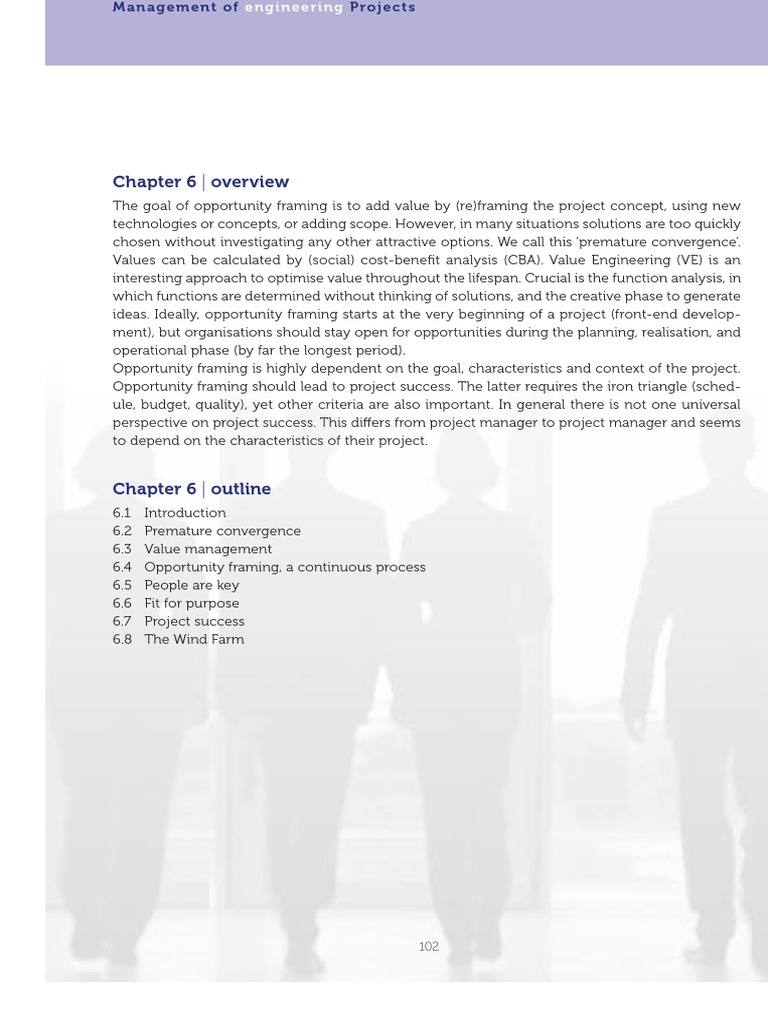 Management of engineering Projects

Chapter 6 | overview

The goal of opportunity framing is to add value by (re)framing the project concept, using new technologies or concepts, or adding scope. However, in many situations solutions are too quickly chosen without investigating any other attractive options. We call this 'premature convergence'. Values can be calculated by (social) cost-benefit analysis (CBA). Value Engineering (VE) is an interesting approach to optimise value throughout the lifespan. Crucial is the function analysis, in which functions are determined without thinking of solutions, and the creative phase to generate ideas. Ideally, opportunity framing starts at the very beginning of a project (front-end development), but organisations should stay open for opportunities during the planning, realisation, and operational phase (by far the longest period).
Opportunity framing is highly dependent on the goal, characteristics and context of the project. Opportunity framing should lead to project success. The latter requires the iron triangle (schedule, budget, quality), yet other criteria are also important. In general there is not one universal perspective on project success. This differs from project manager to project manager and seems to depend on the characteristics of their project.

Chapter 6 | outline

6.1 Introduction
6.2 Premature convergence
6.3 Value management
6.4 Opportunity framing, a continuous process
6.5 People are key
6.6 Fit for purpose
6.7 Project success
6.8 The Wind Farm

102